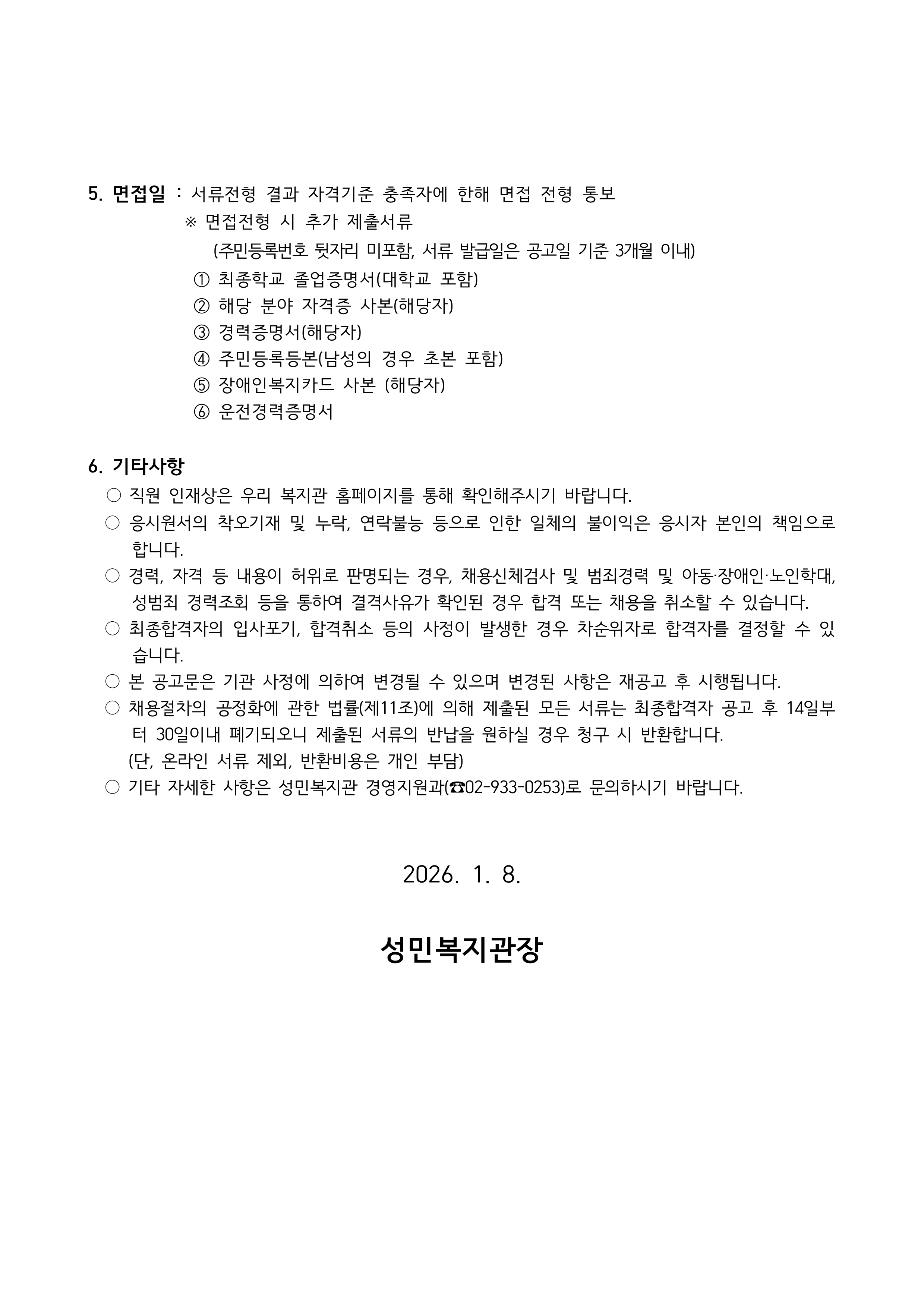 5. 면접일 : 서류전형 결과 자격기준 충족자에 한해 면접 전형 통보

※ 면접전형 시 추가 제출서류

(주민등록번호 뒷자리 미포함, 서류 발급일은 공고일 기준 3개월 이내)

① 최종학교 졸업증명서(대학교 포함)
② 해당 분야 자격증 사본(해당자)
③ 경력증명서(해당자)
④ 주민등록등본(남성의 경우 초본 포함)
⑤ 장애인복지카드 사본 (해당자)
⑥ 운전경력증명서

6. 기타사항

○ 직원 인재상은 우리 복지관 홈페이지를 통해 확인해주시기 바랍니다.
○ 응시원서의 착오기재 및 누락, 연락불능 등으로 인한 일체의 불이익은 응시자 본인의 책임으로 합니다.
○ 경력, 자격 등 내용이 허위로 판명되는 경우, 채용신체검사 및 범죄경력 및 아동·장애인·노인학대, 성범죄 경력조회 등을 통하여 결격사유가 확인된 경우 합격 또는 채용을 취소할 수 있습니다.
○ 최종합격자의 입사포기, 합격취소 등의 사정이 발생한 경우 차순위자로 합격자를 결정할 수 있습니다.
○ 본 공고문은 기관 사정에 의하여 변경될 수 있으며 변경된 사항은 재공고 후 시행됩니다.
○ 채용절차의 공정화에 관한 법률(제11조)에 의해 제출된 모든 서류는 최종합격자 공고 후 14일부터 30일이내 폐기되오니 제출된 서류의 반납을 원하실 경우 청구 시 반환합니다.
(단, 온라인 서류 제외, 반환비용은 개인 부담)
○ 기타 자세한 사항은 성민복지관 경영지원과(☎02-933-0253)로 문의하시기 바랍니다.

2026. 1. 8.

성민복지관장